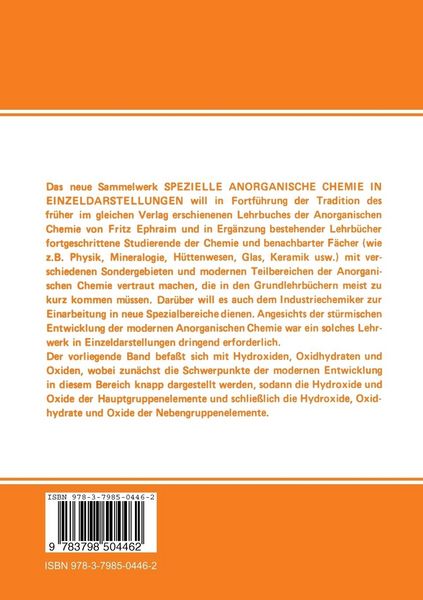 Das neue Sammelwerk SPEZIELLE ANORGANISCHE CHEMIE IN EINZELDARSTELLUNGEN will in Fortführung der Tradition des früher im gleichen Verlag erschienenen Lehrbuches der Anorganischen Chemie von Fritz Ephraim und in Ergänzung bestehender Lehrbücher fortgeschrittene Studierende der Chemie und benachbarter Fächer (wie z.B. Physik, Mineralogie, Hüttenwesen, Glas, Keramik usw.) mit verschiedenen Sondergebieten und modernen Teilbereichen der Anorganischen Chemie vertraut machen, die in den Grundlehrbüchern meist zu kurz kommen müssen. Darüber will es auch dem Industriechemiker zur Einarbeitung in neue Spezialbereiche dienen. Angesichts der stürmischen Entwicklung der modernen Anorganischen Chemie war ein solches Lehrwerk in Einzeldarstellungen dringend erforderlich.
Der vorliegende Band befaßt sich mit Hydroxiden, Oxidhydraten und Oxiden, wobei zunächst die Schwerpunkte der modernen Entwicklung in diesem Bereich knapp dargestellt werden, sodann die Hydroxide und Oxide der Hauptgruppenelemente und schließlich die Hydroxide, Oxidhydrate und Oxide der Nebengruppenelemente.

ISBN 978-3-7985-0446-2

9 783798 504462

ISBN 978-3-7985-0446-2